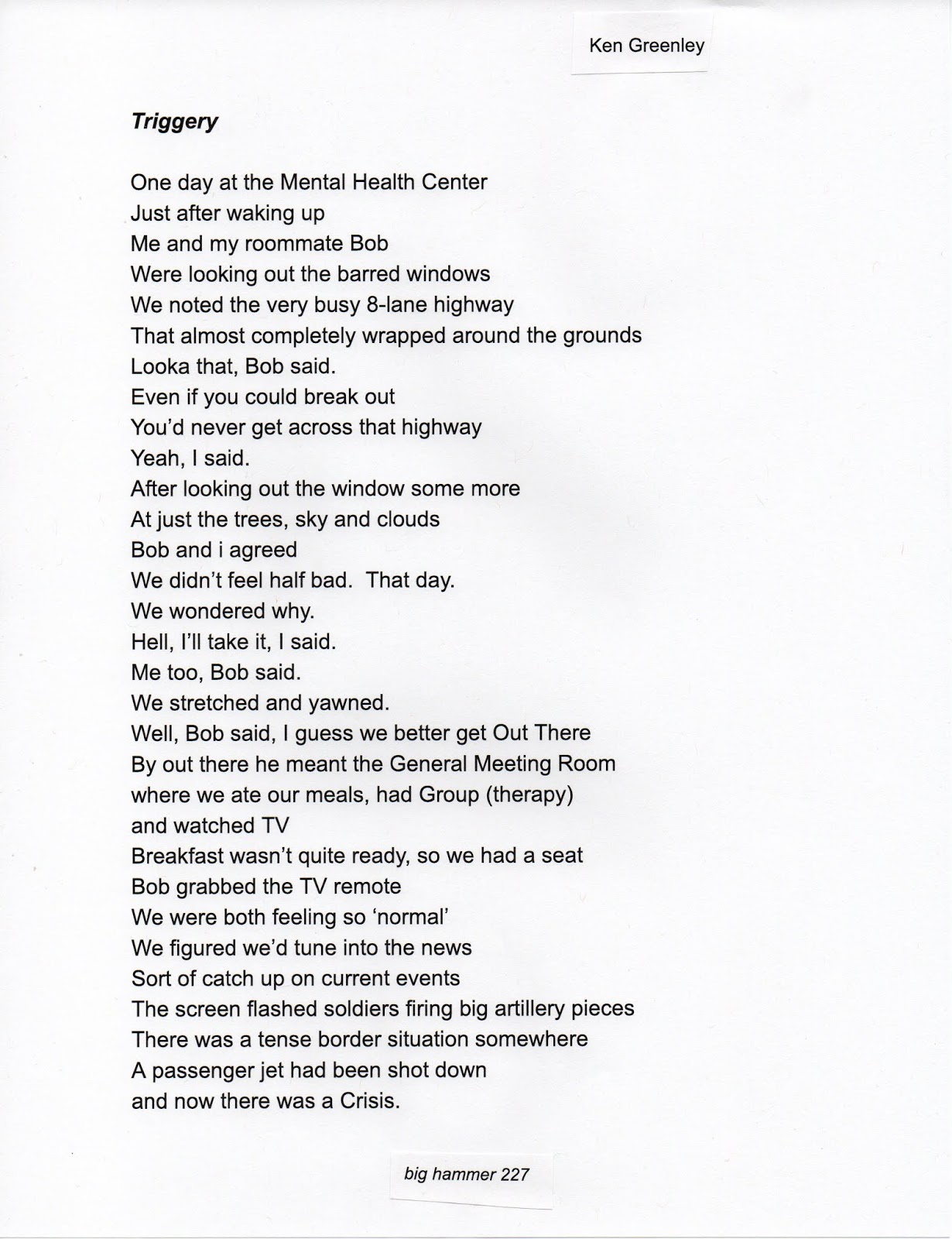 Ken Greenley

Triggery

One day at the Mental Health Center
Just after waking up
Me and my roommate Bob
Were looking out the barred windows
We noted the very busy 8-lane highway
That almost completely wrapped around the grounds
Looka that, Bob said.
Even if you could break out
You'd never get across that highway
Yeah, I said.
After looking out the window some more
At just the trees, sky and clouds
Bob and i agreed
We didn't feel half bad. That day.
We wondered why.
Hell, I'll take it, I said.
Me too, Bob said.
We stretched and yawned.
Well, Bob said, I guess we better get Out There
By out there he meant the General Meeting Room
where we ate our meals, had Group (therapy)
and watched TV
Breakfast wasn't quite ready, so we had a seat
Bob grabbed the TV remote
We were both feeling so 'normal'
We figured we'd tune into the news
Sort of catch up on current events
The screen flashed soldiers firing big artillery pieces
There was a tense border situation somewhere
A passenger jet had been shot down
and now there was a Crisis.

big hammer 227